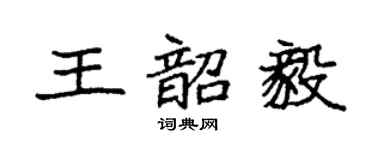 王韶毅

词典网